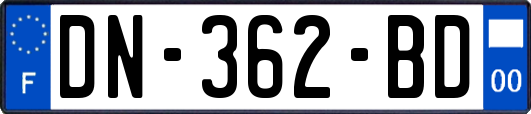 F

DN-362-BD

00